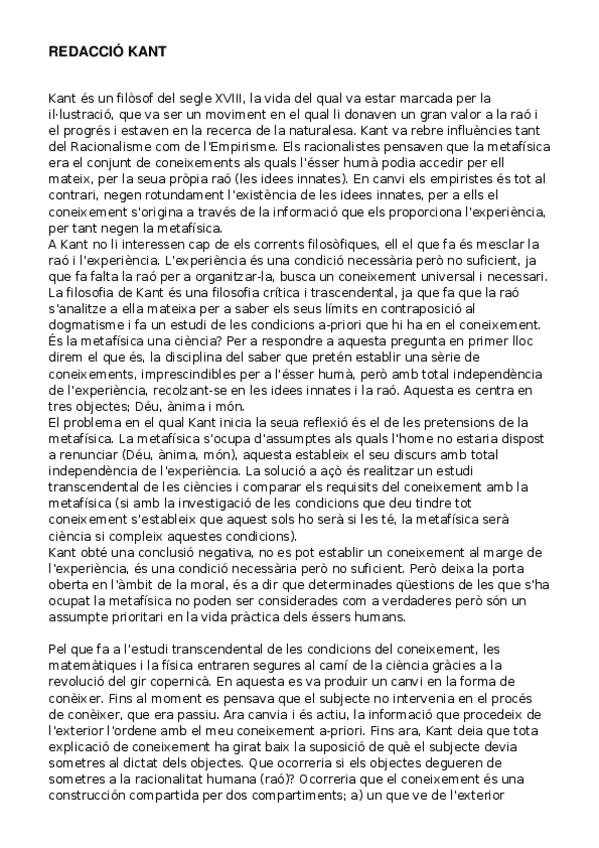 REDACCIÓ KANT

Kant és un filòsof del segle XVIII, la vida del qual va estar marcada per la il·lustració, que va ser un moviment en el qual li donaven un gran valor a la raó i el progrés i estaven en la recerca de la naturalesa. Kant va rebre influències tant del Racionalisme com de l'Empirisme. Els racionalistes pensaven que la metafísica era el conjunt de coneixements als quals l'ésser humà podia accedir per ell mateix, per la seua pròpia raó (les idees innates). En canvi els empiristes és tot al contrari, negen rotundament l'existència de les idees innates, per a ells el coneixement s'origina a través de la informació que els proporciona l'experiència, per tant negen la metafísica.
A Kant no li interessen cap de els corrents filosòfiques, ell el que fa és mesclar la raó i l'experiència. L'experiència és una condició necessària però no suficient, ja que fa falta la raó per a organitzar-la, busca un coneixement universal i necessari. La filosofia de Kant és una filosofia crítica i trascendental, ja que fa que la raó s'analitze a ella mateixa per a saber els seus límits en contraposició al dogmatisme i fa un estudi de les condicions a-priori que hi ha en el coneixement.
És la metafísica una ciència? Per a respondre a aquesta pregunta en primer lloc direm el que és, la disciplina del saber que pretén establir una sèrie de coneixements, imprescindibles per a l'ésser humà, però amb total independència de l'experiència, recolzant-se en les idees innates i la raó. Aquesta es centra en tres objectes; Déu, ànima i món.
El problema en el qual Kant inicia la seua reflexió és el de les pretensions de la metafísica. La metafísica s'ocupa d'assumptes als quals l'home no estaria dispost a renunciar (Déu, ànima, món), aquesta estableix el seu discurs amb total independència de l'experiència. La solució a açò és realitzar un estudi transcendental de les ciències i comparar els requisits del coneixement amb la metafísica (si amb la investigació de les condicions que deu tindre tot coneixement s'estableix que aquest sols ho serà si les té, la metafísica serà ciència si compleix aquestes condicions).
Kant obté una conclusió negativa, no es pot establir un coneixement al marge de l'experiència, és una condició necessària però no suficient. Però deixa la porta oberta en l'àmbit de la moral, és a dir que determinades qüestions de les que s'ha ocupat la metafísica no poden ser considerades com a verdaderes però són un assumpte prioritari en la vida pràctica dels éssers humans.

Pel que fa a l'estudi transcendental de les condicions del coneixement, les matemàtiques i la física entraren segures al camí de la ciència gràcies a la revolució del gir copernicà. En aquesta es va produir un canvi en la forma de conèixer. Fins al moment es pensava que el subjecte no intervenia en el procés de conèixer, que era passiu. Ara canvia i és actiu, la informació que procedeix de l'exterior l'ordene amb el meu coneixement a-priori. Fins ara, Kant deia que tota explicació de coneixement ha girat baix la suposició de què el subjecte devia sometres al dictat dels objectes. Que ocorreria si els objectes degueren de sometres a la racionalitat humana (raó)? Ocorreria que el coneixement és una construcción compartida per dos compartiments; a) un que ve de l'exterior